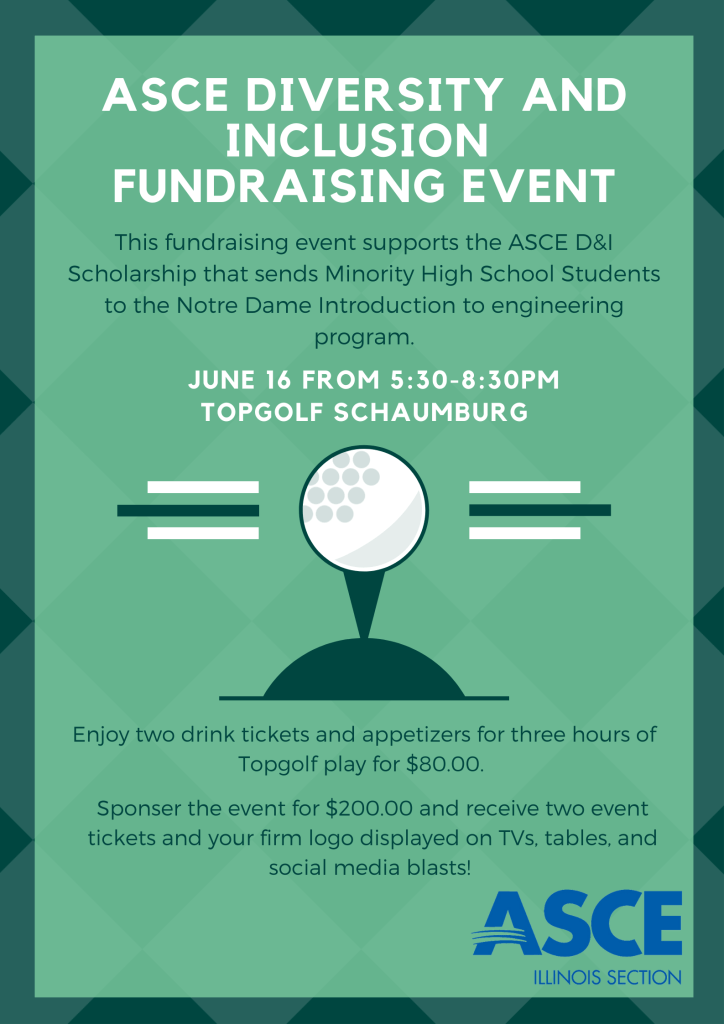 ASCE DIVERSITY AND INCLUSION FUNDRAISING EVENT

This fundraising event supports the ASCE D&I Scholarship that sends Minority High School Students to the Notre Dame Introduction to engineering program.

JUNE 16 FROM 5:30-8:30PM
TOPGOLF SCHAUMBURG

Enjoy two drink tickets and appetizers for three hours of Topgolf play for $80.00.

Sponser the event for $200.00 and receive two event tickets and your firm logo displayed on TVs, tables, and social media blasts!

ASCE
ILLINOIS SECTION